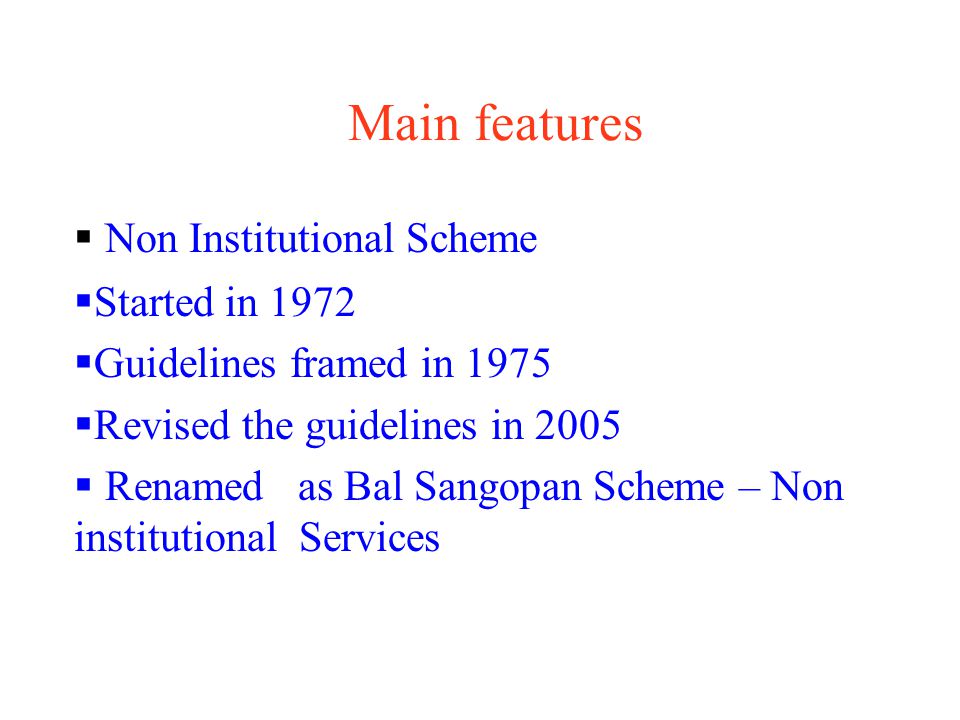 Main features

▪ Non Institutional Scheme

▪Started in 1972

▪Guidelines framed in 1975

▪Revised the guidelines in 2005

▪ Renamed as Bal Sangopan Scheme – Non institutional Services